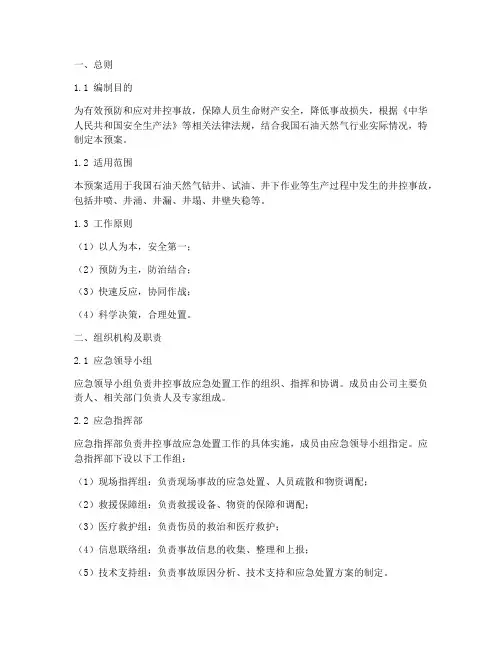 一、总则

1.1 编制目的

为有效预防和应对井控事故，保障人员生命财产安全，降低事故损失，根据《中华人民共和国安全生产法》等相关法律法规，结合我国石油天然气行业实际情况，特制定本预案。

1.2 适用范围

本预案适用于我国石油天然气钻井、试油、井下作业等生产过程中发生的井控事故，包括井喷、井涌、井漏、井塌、井壁失稳等。

1.3 工作原则

（1）以人为本，安全第一；

（2）预防为主，防治结合；

（3）快速反应，协同作战；

（4）科学决策，合理处置。

二、组织机构及职责

2.1 应急领导小组

应急领导小组负责井控事故应急处置工作的组织、指挥和协调。成员由公司主要负责人、相关部门负责人及专家组成。

2.2 应急指挥部

应急指挥部负责井控事故应急处置工作的具体实施，成员由应急领导小组指定。应急指挥部下设以下工作组：

（1）现场指挥组：负责现场事故的应急处置、人员疏散和物资调配；

（2）救援保障组：负责救援设备、物资的保障和调配；

（3）医疗救护组：负责伤员的救治和医疗救护；

（4）信息联络组：负责事故信息的收集、整理和上报；

（5）技术支持组：负责事故原因分析、技术支持和应急处置方案的制定。